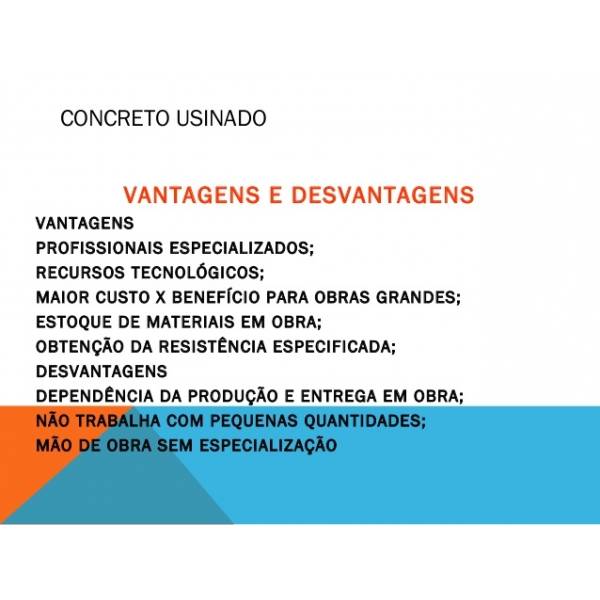 CONCRETO USINADO

VANTAGENS E DESVANTAGENS

VANTAGENS
PROFISSIONAIS ESPECIALIZADOS;
RECURSOS TECNOLÓGICOS;
MAIOR CUSTO X BENEFÍCIO PARA OBRAS GRANDES;
ESTOQUE DE MATERIAIS EM OBRA;
OBTENÇÃO DA RESISTÊNCIA ESPECIFICADA;
DESVANTAGENS
DEPENDÊNCIA DA PRODUÇÃO E ENTREGA EM OBRA;
NÃO TRABALHA COM PEQUENAS QUANTIDADES;
MÃO DE OBRA SEM ESPECIALIZAÇÃO